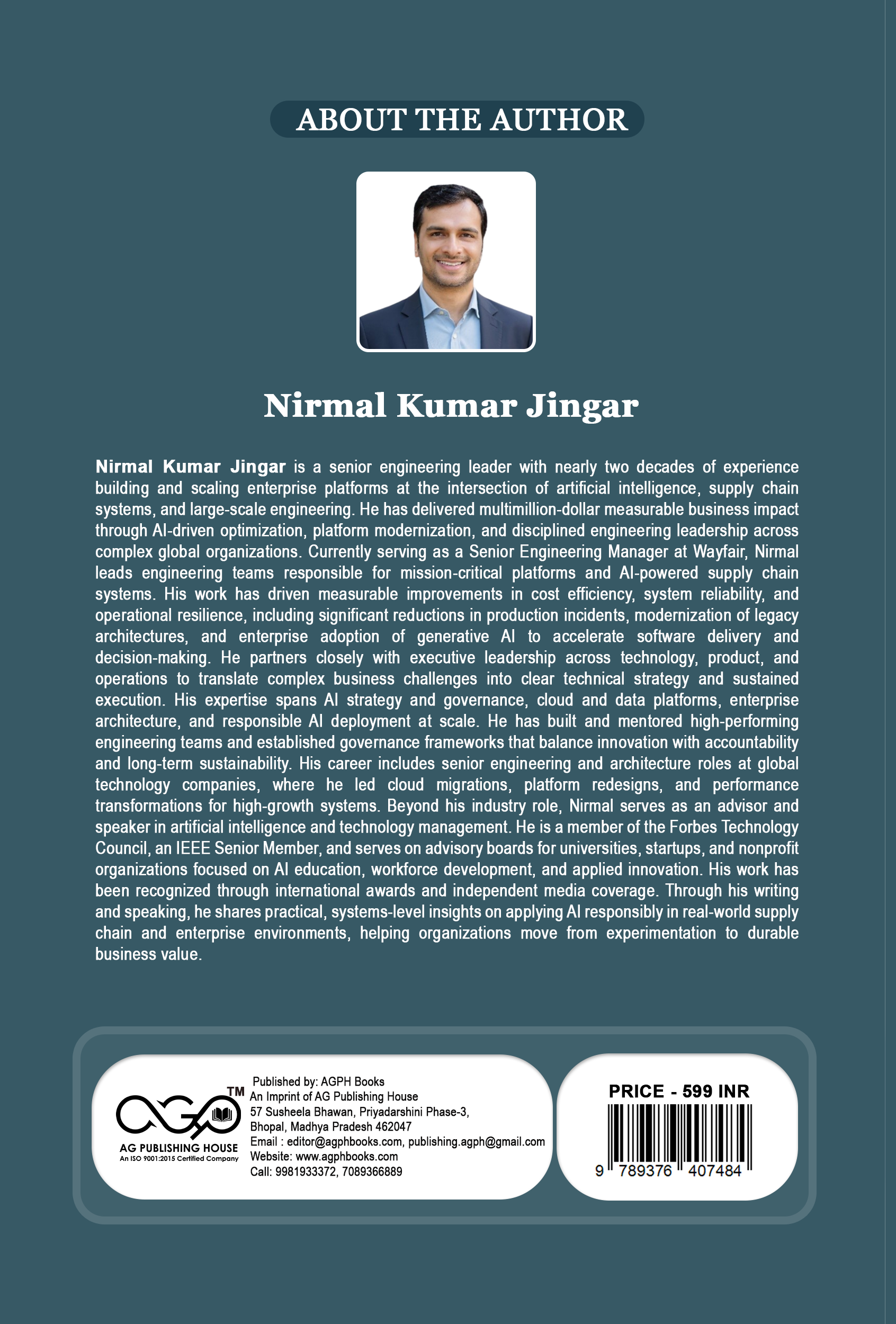 ABOUT THE AUTHOR

Nirmal Kumar Jingar

Nirmal Kumar Jingar is a senior engineering leader with nearly two decades of experience building and scaling enterprise platforms at the intersection of artificial intelligence, supply chain systems, and large-scale engineering. He has delivered multimillion-dollar measurable business impact through AI-driven optimization, platform modernization, and disciplined engineering leadership across complex global organizations. Currently serving as a Senior Engineering Manager at Wayfair, Nirmal leads engineering teams responsible for mission-critical platforms and AI-powered supply chain systems. His work has driven measurable improvements in cost efficiency, system reliability, and operational resilience, including significant reductions in production incidents, modernization of legacy architectures, and enterprise adoption of generative AI to accelerate software delivery and decision-making. He partners closely with executive leadership across technology, product, and operations to translate complex business challenges into clear technical strategy and sustained execution. His expertise spans AI strategy and governance, cloud and data platforms, enterprise architecture, and responsible AI deployment at scale. He has built and mentored high-performing engineering teams and established governance frameworks that balance innovation with accountability and long-term sustainability. His career includes senior engineering and architecture roles at global technology companies, where he led cloud migrations, platform redesigns, and performance transformations for high-growth systems. Beyond his industry role, Nirmal serves as an advisor and speaker in artificial intelligence and technology management. He is a member of the Forbes Technology Council, an IEEE Senior Member, and serves on advisory boards for universities, startups, and nonprofit organizations focused on AI education, workforce development, and applied innovation. His work has been recognized through international awards and independent media coverage. Through his writing and speaking, he shares practical, systems-level insights on applying AI responsibly in real-world supply chain and enterprise environments, helping organizations move from experimentation to durable business value.

TM
AG PUBLISHING HOUSE
An ISO 9001:2015 Certified Company

Published by: AGPH Books
An Imprint of AG Publishing House
57 Susheela Bhawan, Priyadarshini Phase-3,
Bhopal, Madhya Pradesh 462047
Email : editor@agphbooks.com, publishing.agph@gmail.com
Website: www.agphbooks.com
Call: 9981933372, 7089366889

PRICE - 599 INR
9 789376 407484